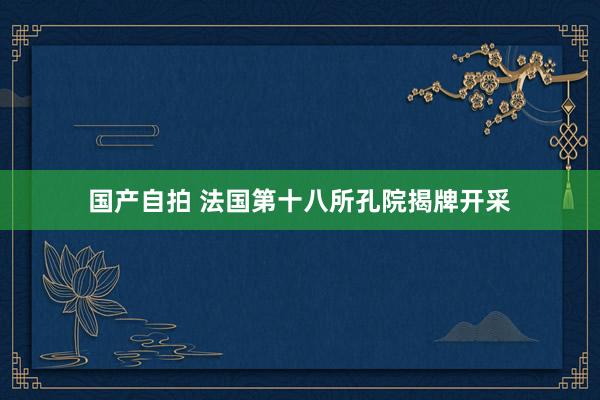 国产自拍 法国第十八所孔院揭牌开采